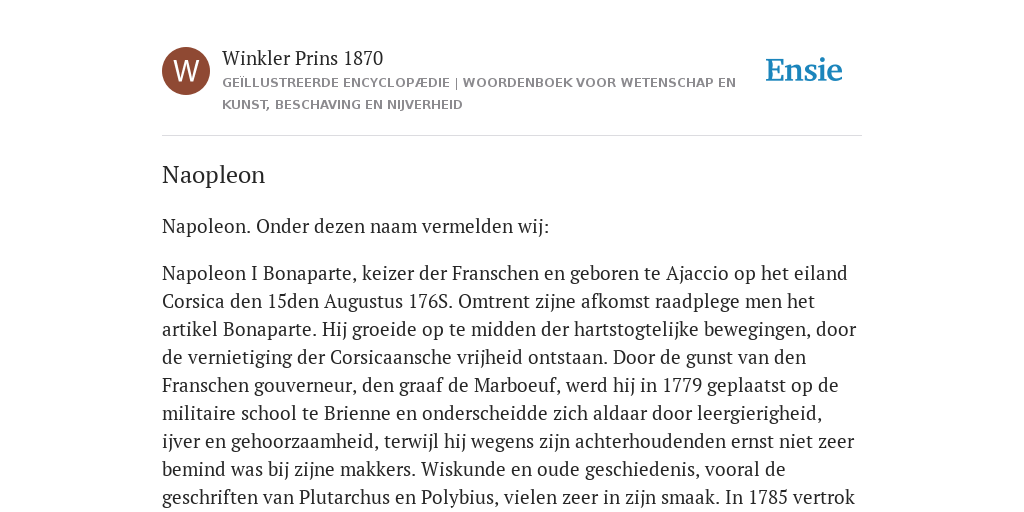 W

Winkler Prins 1870

GEÏLLUSTREERDE ENCYCLOPÆDIE | WOORDENBOEK VOOR WETENSCHAP EN KUNST, BESCHAVING EN NIJVERHEID

Ensie

Naopleon

Napoleon. Onder dezen naam vermelden wij:

Napoleon I Bonaparte, keizer der Franschen en geboren te Ajaccio op het eiland Corsica den 15den Augustus 176S. Omtrent zijne afkomst raadplege men het artikel Bonaparte. Hij groeide op te midden der hartstogtelijke bewegingen, door de vernietiging der Corsicaansche vrijheid ontstaan. Door de gunst van den Franschen gouverneur, den graaf de Marboeuf, werd hij in 1779 geplaatst op de militaire school te Brienne en onderscheidde zich aldaar door leergierigheid, ijver en gehoorzaamheid, terwijl hij wegens zijn achterhoudenden ernst niet zeer bemind was bij zijne makkers. Wiskunde en oude geschiedenis, vooral de geschriften van Plutarchus en Polybius, vielen zeer in zijn smaak. In 1785 vertrok